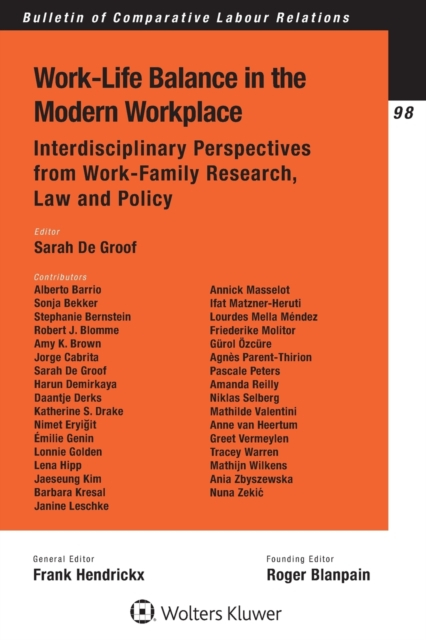 Bulletin of Comparative Labour Relations

98

Work-Life Balance in the Modern Workplace

Interdisciplinary Perspectives from Work-Family Research, Law and Policy

Editor
Sarah De Groof

Contributors
Alberto Barrio
Sonja Bekker
Stephanie Bernstein
Robert J. Blomme
Amy K. Brown
Jorge Cabrita
Sarah De Groof
Harun Demirkaya
Daantje Derks
Katherine S. Drake
Nimet Eryiğit
Émilie Genin
Lonnie Golden
Lena Hipp
Jaeseung Kim
Barbara Kresal
Janine Leschke

Annick Masselot
Ifat Matzner-Heruti
Lourdes Mella Méndez
Friederike Molitor
Gürol Özcüre
Agnès Parent-Thirion
Pascale Peters
Amanda Reilly
Niklas Selberg
Mathilde Valentini
Anne van Heertum
Greet Vermeylen
Tracey Warren
Mathijn Wilkens
Ania Zbyszewska
Nuna Zekić

General Editor
Frank Hendrickx

Founding Editor
Roger Blanpain

Wolters Kluwer